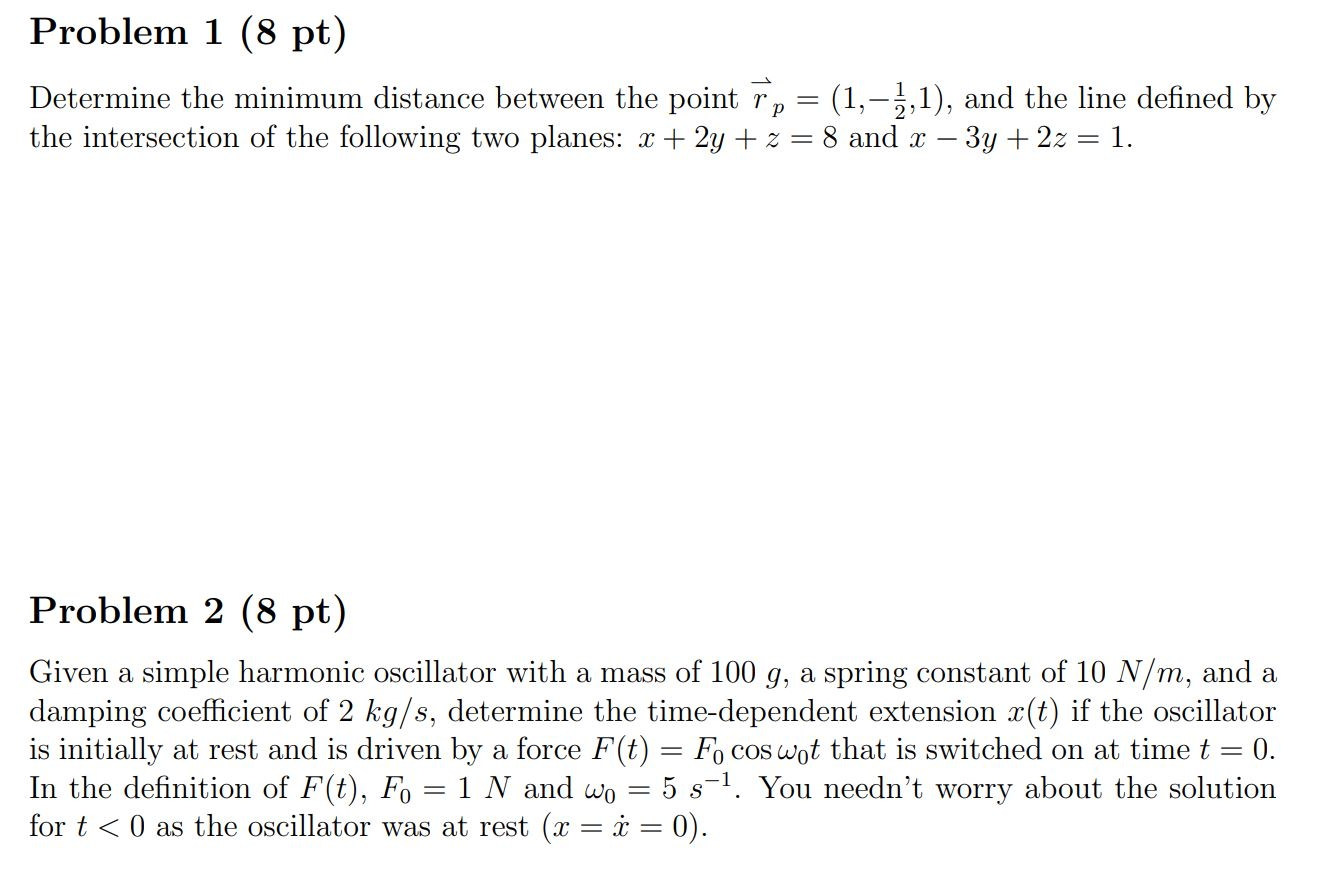 Problem 1 (8 pt)

Determine the minimum distance between the point $\vec{r}_p = (1,-\frac{1}{2},1)$, and the line defined by the intersection of the following two planes: $x + 2y + z = 8$ and $x - 3y + 2z = 1$.

Problem 2 (8 pt)

Given a simple harmonic oscillator with a mass of 100 $g$, a spring constant of 10 $N/m$, and a damping coefficient of 2 $kg/s$, determine the time-dependent extension $x(t)$ if the oscillator is initially at rest and is driven by a force $F(t) = F_0 \cos \omega_0 t$ that is switched on at time $t = 0$. In the definition of $F(t)$, $F_0 = 1$ $N$ and $\omega_0 = 5$ $s^{-1}$. You needn't worry about the solution for $t < 0$ as the oscillator was at rest ($x = \dot{x} = 0$).